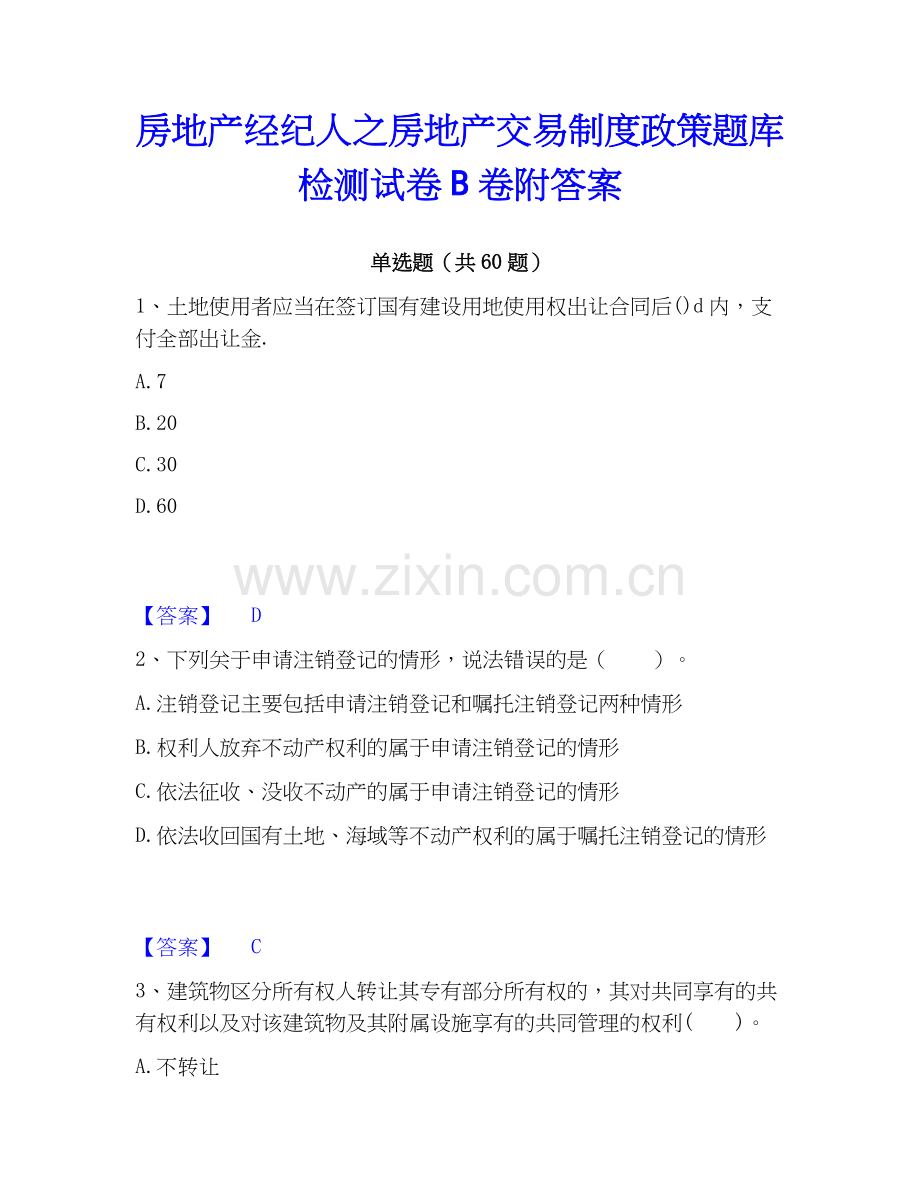 房地产经纪人之房地产交易制度政策题库检测试卷B卷附答案

单选题（共60题）

1、土地使用者应当在签订国有建设用地使用权出让合同后()d内，支付全部出让金.

A.7

B.20

C.30

D.60

www.zixin.com.cn

【答案】 D

2、下列关于申请注销登记的情形，说法错误的是（ ）。

A.注销登记主要包括申请注销登记和嘱托注销登记两种情形

B.权利人放弃不动产权利的属于申请注销登记的情形

C.依法征收、没收不动产的属于申请注销登记的情形

D.依法收回国有土地、海域等不动产权利的属于嘱托注销登记的情形

【答案】 C

3、建筑物区分所有权人转让其专有部分所有权的，其对共同享有的共有权利以及对该建筑物及其附属设施享有的共同管理的权利( )。

A.不转让